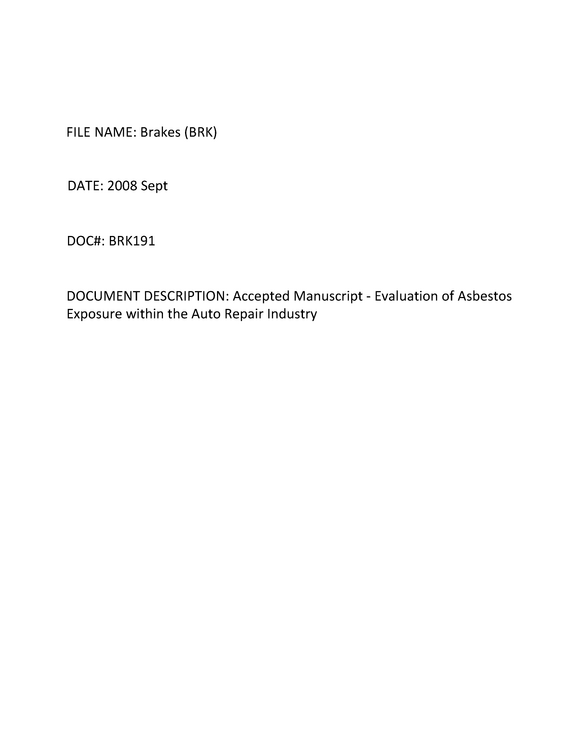 FILE NAME: Brakes (BRK)

DATE: 2008 Sept

DOC#: BRK191

DOCUMENT DESCRIPTION: Accepted Manuscript - Evaluation of Asbestos Exposure within the Auto Repair Industry